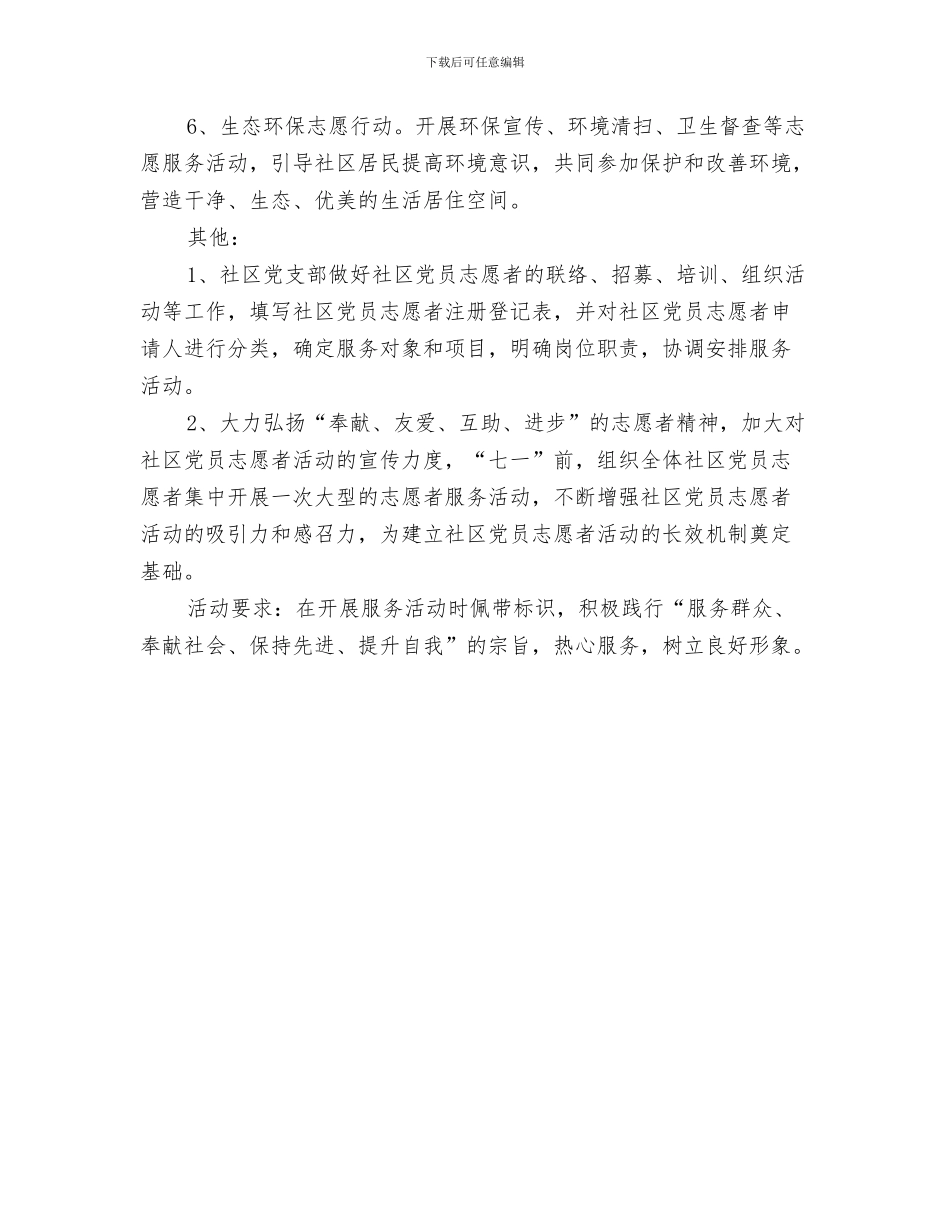 下载后可任意编辑

6、生态环保志愿行动。开展环保宣传、环境清扫、卫生督查等志愿服务活动，引导社区居民提高环境意识，共同参加保护和改善环境，营造干净、生态、优美的生活居住空间。

其他：

1、社区党支部做好社区党员志愿者的联络、招募、培训、组织活动等工作，填写社区党员志愿者注册登记表，并对社区党员志愿者申请人进行分类，确定服务对象和项目，明确岗位职责，协调安排服务活动。

2、大力弘扬“奉献、友爱、互助、进步”的志愿者精神，加大对社区党员志愿者活动的宣传力度，“七一”前，组织全体社区党员志愿者集中开展一次大型的志愿者服务活动，不断增强社区党员志愿者活动的吸引力和感召力，为建立社区党员志愿者活动的长效机制奠定基础。

活动要求：在开展服务活动时佩带标识，积极践行“服务群众、奉献社会、保持先进、提升自我”的宗旨，热心服务，树立良好形象。